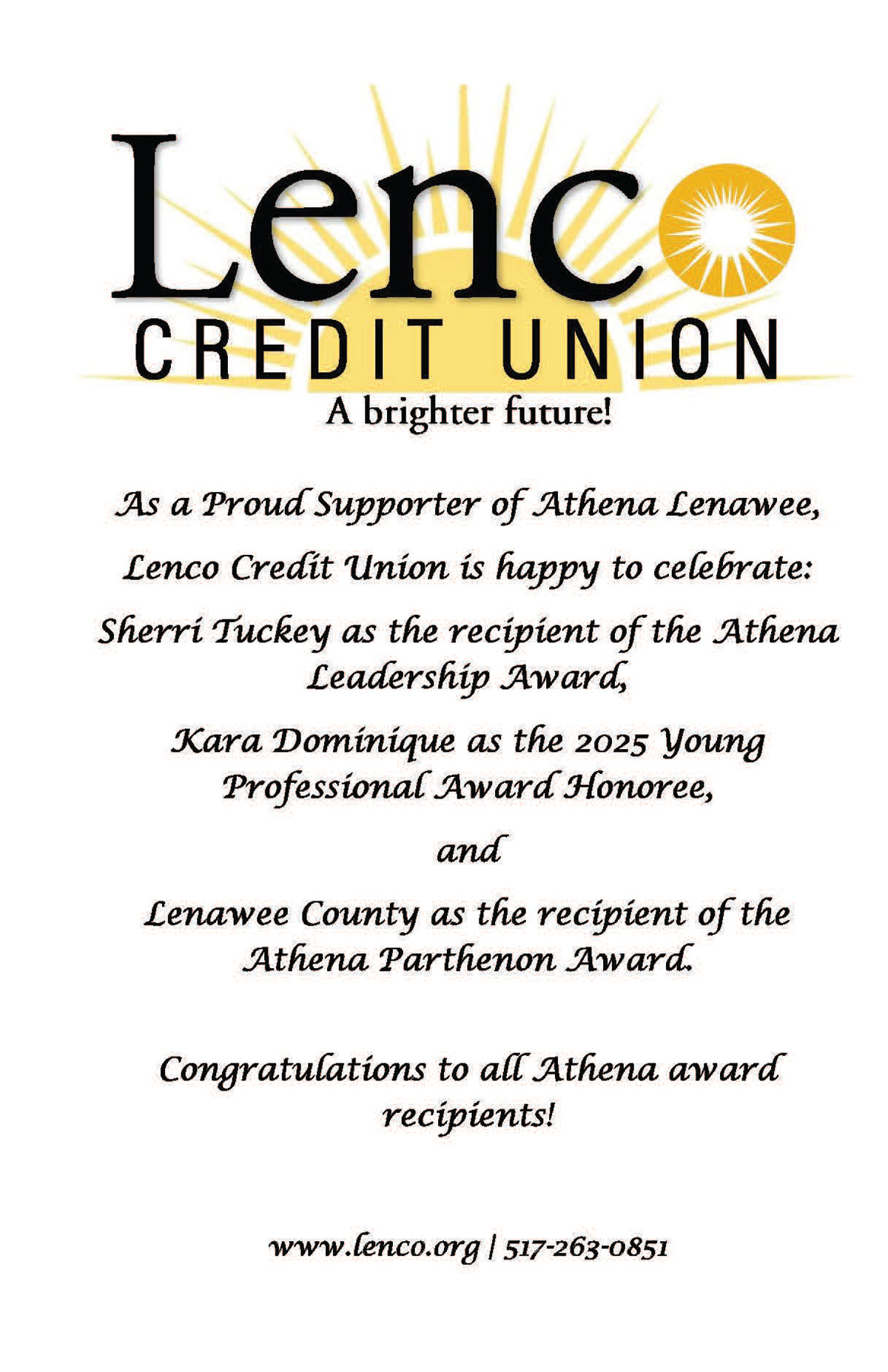 Lenco
CREDIT UNION
A brighter future!

As a Proud Supporter of Athena Lenawee,

Lenco Credit Union is happy to celebrate:

Sherri Tuckey as the recipient of the Athena Leadership Award,

Kara Dominique as the 2025 Young Professional Award Honoree,

and

Lenawee County as the recipient of the Athena Parthenon Award.

Congratulations to all Athena award recipients!

www.lenco.org | 517-263-0851